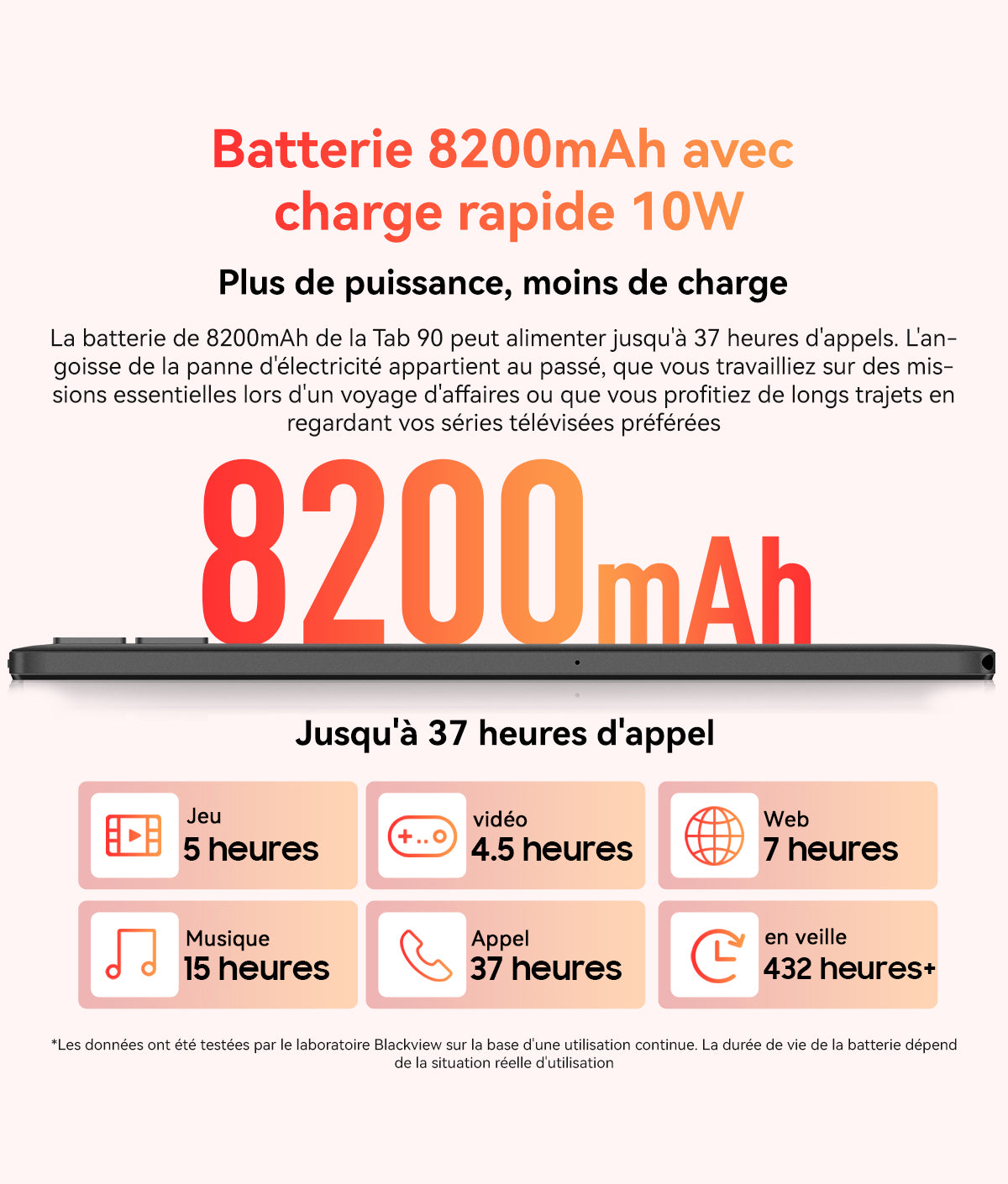 Batterie 8200mAh avec charge rapide 10W

Plus de puissance, moins de charge

La batterie de 8200mAh de la Tab 90 peut alimenter jusqu'à 37 heures d'appels. L'angoisse de la panne d'électricité appartient au passé, que vous travailliez sur des missions essentielles lors d'un voyage d'affaires ou que vous profitiez de longs trajets en regardant vos séries télévisées préférées

8200mAh

Jusqu'à 37 heures d'appel

Jeu
5 heures

vidéo
4.5 heures

Web
7 heures

Musique
15 heures

Appel
37 heures

en veille
432 heures+

*Les données ont été testées par le laboratoire Blackview sur la base d'une utilisation continue. La durée de vie de la batterie dépend de la situation réelle d'utilisation